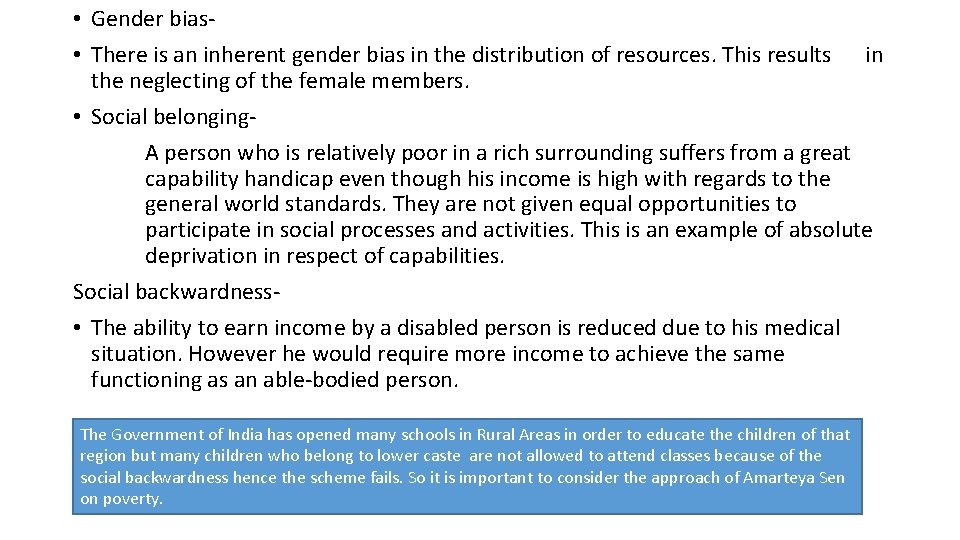 • Gender bias-

• There is an inherent gender bias in the distribution of resources. This results in the neglecting of the female members.

• Social belonging-

A person who is relatively poor in a rich surrounding suffers from a great capability handicap even though his income is high with regards to the general world standards. They are not given equal opportunities to participate in social processes and activities. This is an example of absolute deprivation in respect of capabilities.

Social backwardness-

• The ability to earn income by a disabled person is reduced due to his medical situation. However he would require more income to achieve the same functioning as an able-bodied person.

The Government of India has opened many schools in Rural Areas in order to educate the children of that region but many children who belong to lower caste are not allowed to attend classes because of the social backwardness hence the scheme fails. So it is important to consider the approach of Amarteya Sen on poverty.